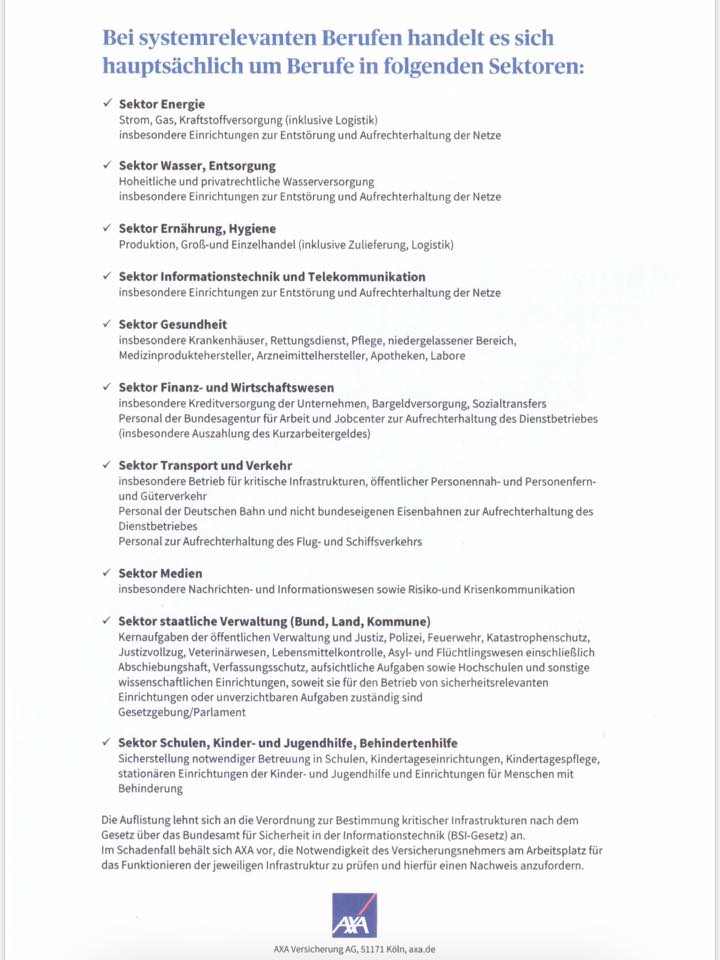 Bei systemrelevanten Berufen handelt es sich hauptsächlich um Berufe in folgenden Sektoren:

✓ Sektor Energie
Strom, Gas, Kraftstoffversorgung (inklusive Logistik)
insbesondere Einrichtungen zur Entstörung und Aufrechterhaltung der Netze

✓ Sektor Wasser, Entsorgung
Hoheitliche und privatrechtliche Wasserversorgung
insbesondere Einrichtungen zur Entstörung und Aufrechterhaltung der Netze

✓ Sektor Ernährung, Hygiene
Produktion, Groß-und Einzelhandel (inklusive Zulieferung, Logistik)

✓ Sektor Informationstechnik und Telekommunikation
insbesondere Einrichtungen zur Entstörung und Aufrechterhaltung der Netze

✓ Sektor Gesundheit
insbesondere Krankenhäuser, Rettungsdienst, Pflege, niedergelassener Bereich, Medizinproduktehersteller, Arzneimittelhersteller, Apotheken, Labore

✓ Sektor Finanz- und Wirtschaftswesen
insbesondere Kreditversorgung der Unternehmen, Bargeldversorgung, Sozialtransfers
Personal der Bundesagentur für Arbeit und Jobcenter zur Aufrechterhaltung des Dienstbetriebes (insbesondere Auszahlung des Kurzarbeitergeldes)

✓ Sektor Transport und Verkehr
insbesondere Betrieb für kritische Infrastrukturen, öffentlicher Personennah- und Personenfern- und Güterverkehr
Personal der Deutschen Bahn und nicht bundeseigenen Eisenbahnen zur Aufrechterhaltung des Dienstbetriebes
Personal zur Aufrechterhaltung des Flug- und Schiffsverkehrs

✓ Sektor Medien
insbesondere Nachrichten- und Informationswesen sowie Risiko-und Krisenkommunikation

✓ Sektor staatliche Verwaltung (Bund, Land, Kommune)
Kernaufgaben der öffentlichen Verwaltung und Justiz, Polizei, Feuerwehr, Katastrophenschutz, Justizvollzug, Veterinärwesen, Lebensmittelkontrolle, Asyl- und Flüchtlingswesen einschließlich Abschiebungshaft, Verfassungsschutz, aufsichtliche Aufgaben sowie Hochschulen und sonstige wissenschaftlichen Einrichtungen, soweit sie für den Betrieb von sicherheitsrelevanten Einrichtungen oder unverzichtbaren Aufgaben zuständig sind
Gesetzgebung/Parlament

✓ Sektor Schulen, Kinder- und Jugendhilfe, Behindertenhilfe
Sicherstellung notwendiger Betreuung in Schulen, Kindertageseinrichtungen, Kindertagespflege, stationären Einrichtungen der Kinder- und Jugendhilfe und Einrichtungen für Menschen mit Behinderung

Die Auflistung lehnt sich an die Verordnung zur Bestimmung kritischer Infrastrukturen nach dem Gesetz über das Bundesamt für Sicherheit in der Informationstechnik (BSI-Gesetz) an.
Im Schadenfall behält sich AXA vor, die Notwendigkeit des Versicherungsnehmers am Arbeitsplatz für das Funktionieren der jeweiligen Infrastruktur zu prüfen und hierfür einen Nachweis anzufordern.

AXA

AXA Versicherung AG, 51171 Köln, axa.de